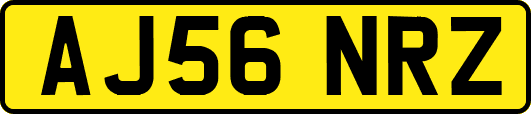 AJ56 NRZ